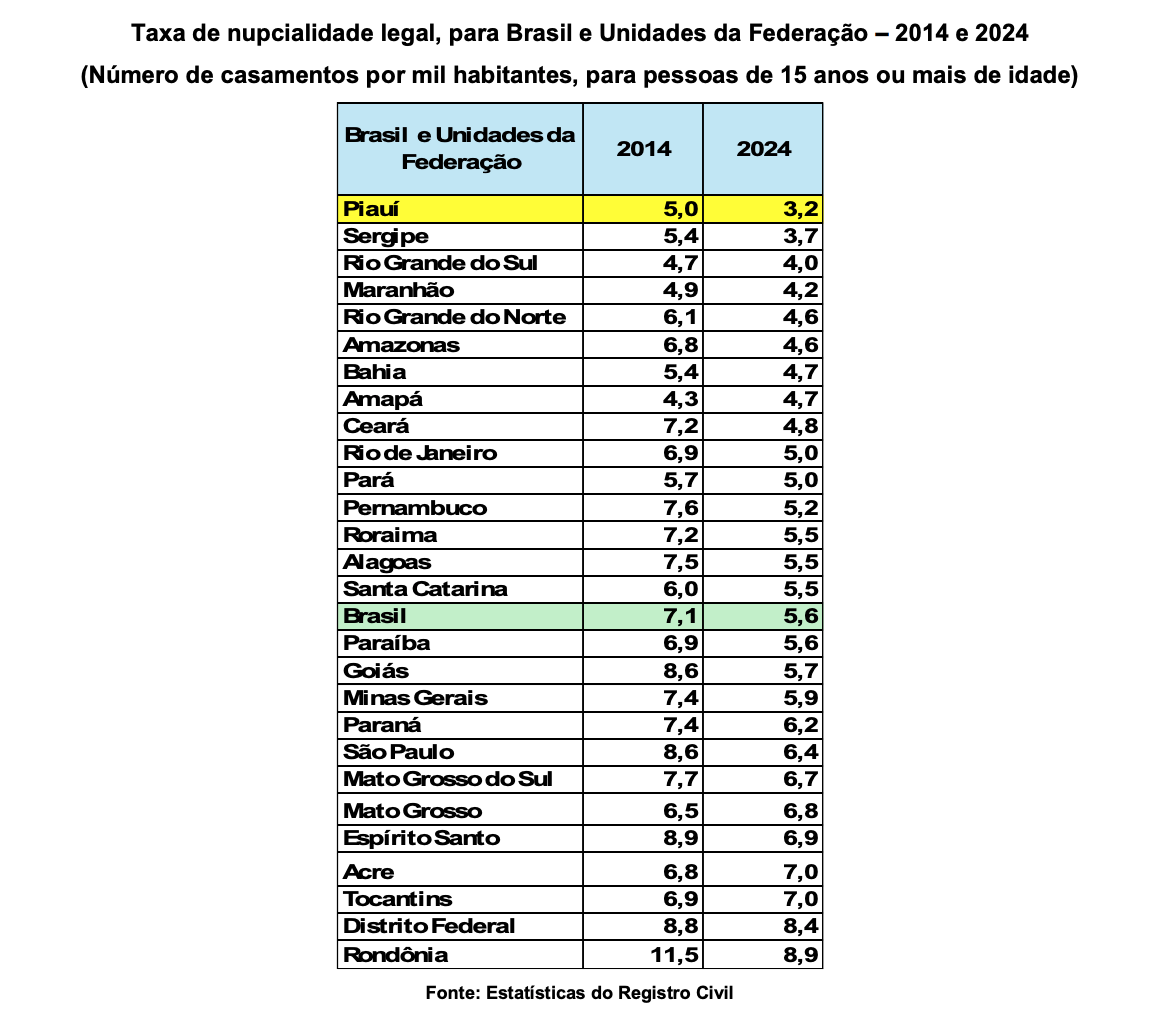 Taxa de nupcialidade legal, para Brasil e Unidades da Federação – 2014 e 2024
(Número de casamentos por mil habitantes, para pessoas de 15 anos ou mais de idade)

| Brasil e Unidades da Federação | 2014 | 2024 |
|---|---|---|
| Piauí | 5,0 | 3,2 |
| Sergipe | 5,4 | 3,7 |
| Rio Grande do Sul | 4,7 | 4,0 |
| Maranhão | 4,9 | 4,2 |
| Rio Grande do Norte | 6,1 | 4,6 |
| Amazonas | 6,8 | 4,6 |
| Bahia | 5,4 | 4,7 |
| Amapá | 4,3 | 4,7 |
| Ceará | 7,2 | 4,8 |
| Rio de Janeiro | 6,9 | 5,0 |
| Pará | 5,7 | 5,0 |
| Pernambuco | 7,6 | 5,2 |
| Roraima | 7,2 | 5,5 |
| Alagoas | 7,5 | 5,5 |
| Santa Catarina | 6,0 | 5,5 |
| Brasil | 7,1 | 5,6 |
| Paraíba | 6,9 | 5,6 |
| Goiás | 8,6 | 5,7 |
| Minas Gerais | 7,4 | 5,9 |
| Paraná | 7,4 | 6,2 |
| São Paulo | 8,6 | 6,4 |
| Mato Grosso do Sul | 7,7 | 6,7 |
| Mato Grosso | 6,5 | 6,8 |
| Espírito Santo | 8,9 | 6,9 |
| Acre | 6,8 | 7,0 |
| Tocantins | 6,9 | 7,0 |
| Distrito Federal | 8,8 | 8,4 |
| Rondônia | 11,5 | 8,9 |

Fonte: Estatísticas do Registro Civil